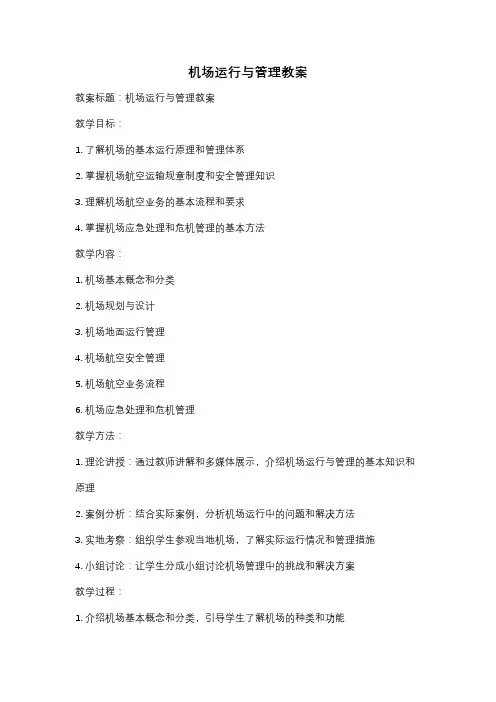 机场运行与管理教案

教案标题：机场运行与管理教案

教学目标：

1. 了解机场的基本运行原理和管理体系

2. 掌握机场航空运输规章制度和安全管理知识

3. 理解机场航空业务的基本流程和要求

4. 掌握机场应急处理和危机管理的基本方法

教学内容：

1. 机场基本概念和分类

2. 机场规划与设计

3. 机场地面运行管理

4. 机场航空安全管理

5. 机场航空业务流程

6. 机场应急处理和危机管理

教学方法：

1. 理论讲授：通过教师讲解和多媒体展示，介绍机场运行与管理的基本知识和原理

2. 案例分析：结合实际案例，分析机场运行中的问题和解决方法

3. 实地考察：组织学生参观当地机场，了解实际运行情况和管理措施

4. 小组讨论：让学生分成小组讨论机场管理中的挑战和解决方案

教学过程：

1. 介绍机场基本概念和分类，引导学生了解机场的种类和功能